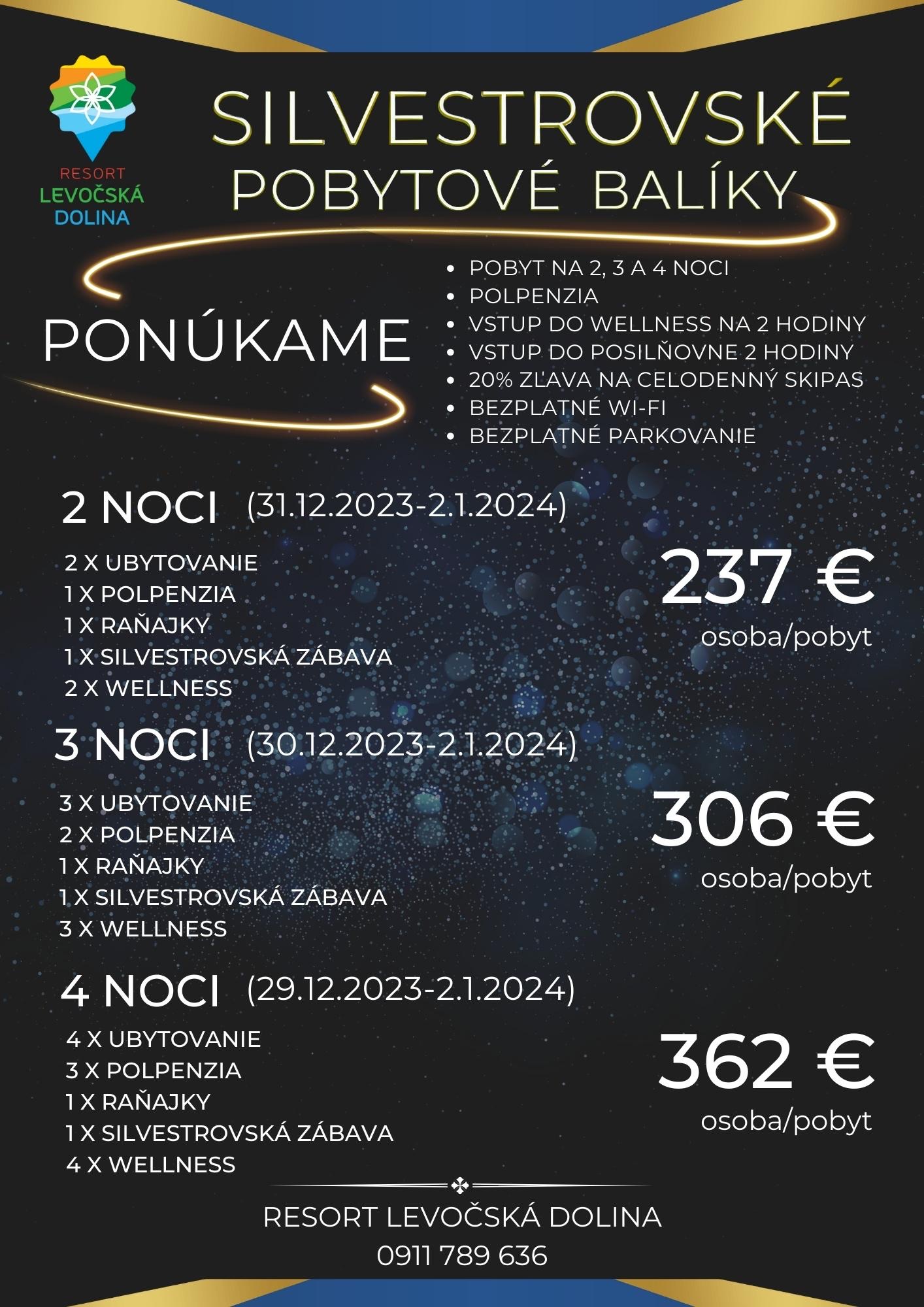 RESORT LEVOČSKÁ DOLINA

SILVESTROVSKÉ POBYTOVÉ BALÍKY

PONÚKAME

- POBYT NA 2, 3 A 4 NOCI
- POLPENZIA
- VSTUP DO WELLNESS NA 2 HODINY
- VSTUP DO POSILŇOVNE 2 HODINY
- 20% ZĽAVA NA CELODENNÝ SKIPAS
- BEZPLATNÉ WI-FI
- BEZPLATNÉ PARKOVANIE

2 NOCI (31.12.2023-2.1.2024)

2 X UBYTOVANIE
1 X POLPENZIA
1 X RAŇAJKY
1 X SILVESTROVSKÁ ZÁBAVA
2 X WELLNESS

237 €
osoba/pobyt

3 NOCI (30.12.2023-2.1.2024)

3 X UBYTOVANIE
2 X POLPENZIA
1 X RAŇAJKY
1 X SILVESTROVSKÁ ZÁBAVA
3 X WELLNESS

306 €
osoba/pobyt

4 NOCI (29.12.2023-2.1.2024)

4 X UBYTOVANIE
3 X POLPENZIA
1 X RAŇAJKY
1 X SILVESTROVSKÁ ZÁBAVA
4 X WELLNESS

362 €
osoba/pobyt

RESORT LEVOČSKÁ DOLINA
0911 789 636